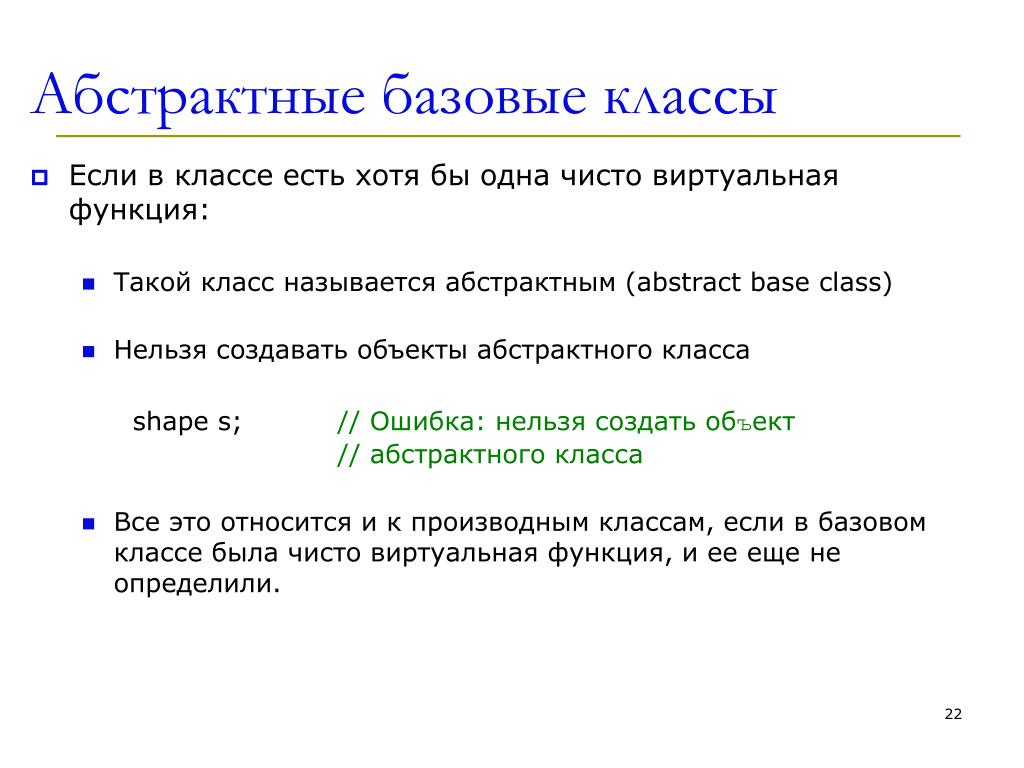 Абстрактные базовые классы

Если в классе есть хотя бы одна чисто виртуальная функция:

Такой класс называется абстрактным (abstract base class)

Нельзя создавать объекты абстрактного класса

shape s; // Ошибка: нельзя создать объект
// абстрактного класса

Все это относится и к производным классам, если в базовом классе была чисто виртуальная функция, и ее еще не определили.

22